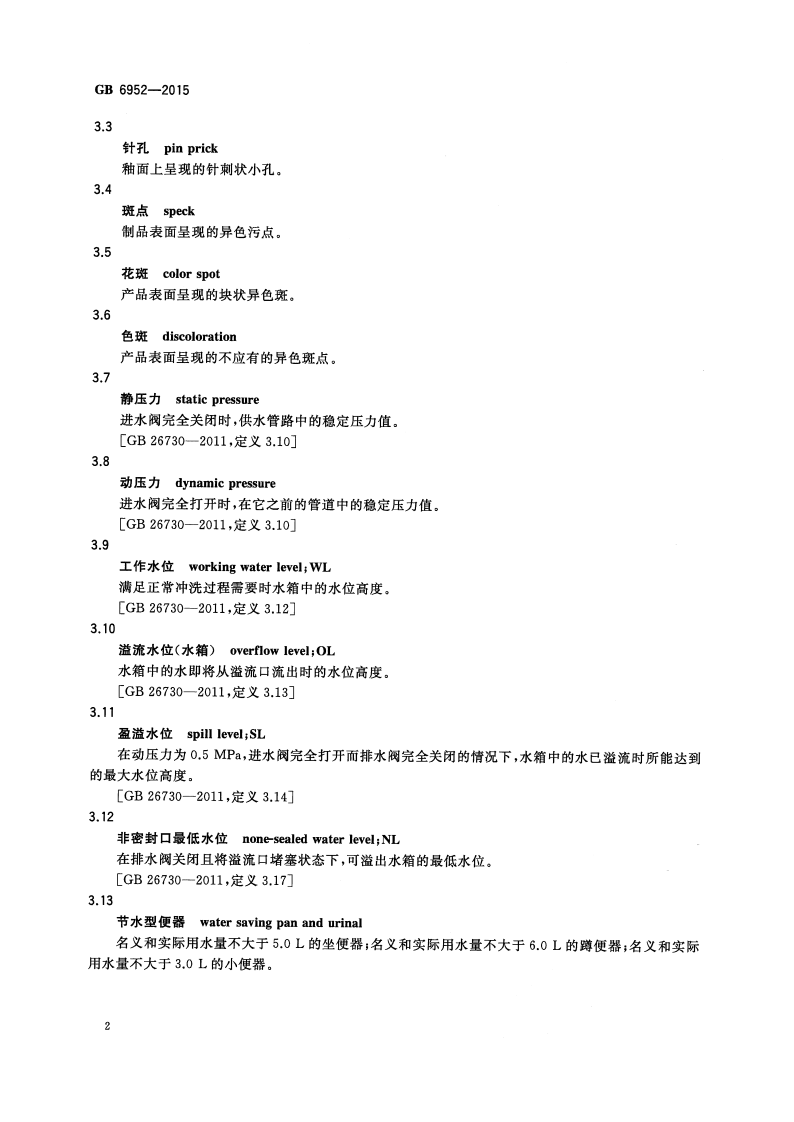 GB 6952—2015

3.3

针孔 pin prick

釉面上呈现的针刺状小孔。

3.4

斑点 speck

制品表面呈现的异色污点。

3.5

花斑 color spot

产品表面呈现的块状异色斑。

3.6

色斑 discoloration

产品表面呈现的不应有的异色斑点。

3.7

静压力 static pressure

进水阀完全关闭时,供水管路中的稳定压力值。

[GB 26730—2011,定义3.10]

3.8

动压力 dynamic pressure

进水阀完全打开时,在它之前的管道中的稳定压力值。

[GB 26730—2011,定义3.10]

3.9

工作水位 working water level;WL

满足正常冲洗过程需要时水箱中的水位高度。

[GB 26730—2011,定义3.12]

3.10

溢流水位(水箱) overflow level;OL

水箱中的水即将从溢流口流出时的水位高度。

[GB 26730—2011,定义3.13]

3.11

盈溢水位 spill level;SL

在动压力为0.5 MPa,进水阀完全打开而排水阀完全关闭的情况下,水箱中的水已溢流时所能达到的最大水位高度。

[GB 26730—2011,定义3.14]

3.12

非密封口最低水位 none-sealed water level;NL

在排水阀关闭且将溢流口堵塞状态下,可溢出水箱的最低水位。

[GB 26730—2011,定义3.17]

3.13

节水型便器 water saving pan and urinal

名义和实际用水量不大于5.0 L的坐便器;名义和实际用水量不大于6.0 L的蹲便器;名义和实际用水量不大于3.0 L的小便器。

2